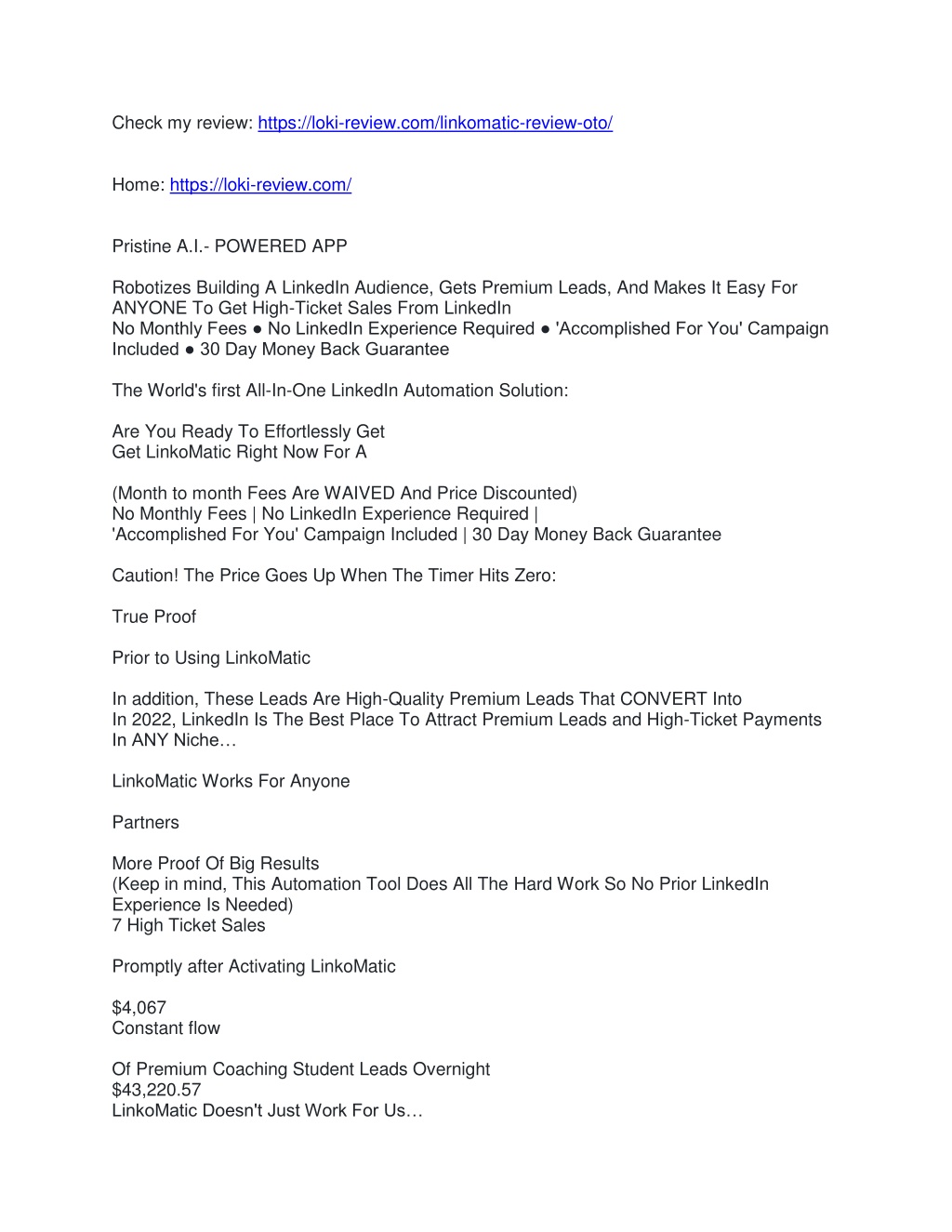 Check my review: https://loki-review.com/linkomatic-review-oto/

Home: https://loki-review.com/

Pristine A.I.- POWERED APP

Robotizes Building A LinkedIn Audience, Gets Premium Leads, And Makes It Easy For ANYONE To Get High-Ticket Sales From LinkedIn
No Monthly Fees ● No LinkedIn Experience Required ● 'Accomplished For You' Campaign Included ● 30 Day Money Back Guarantee

The World's first All-In-One LinkedIn Automation Solution:

Are You Ready To Effortlessly Get
Get LinkoMatic Right Now For A

(Month to month Fees Are WAIVED And Price Discounted)
No Monthly Fees | No LinkedIn Experience Required |
'Accomplished For You' Campaign Included | 30 Day Money Back Guarantee

Caution! The Price Goes Up When The Timer Hits Zero:

True Proof

Prior to Using LinkoMatic

In addition, These Leads Are High-Quality Premium Leads That CONVERT Into
In 2022, LinkedIn Is The Best Place To Attract Premium Leads and High-Ticket Payments In ANY Niche…

LinkoMatic Works For Anyone

Partners

More Proof Of Big Results
(Keep in mind, This Automation Tool Does All The Hard Work So No Prior LinkedIn Experience Is Needed)
7 High Ticket Sales

Promptly after Activating LinkoMatic

$4,067
Constant flow

Of Premium Coaching Student Leads Overnight
$43,220.57
LinkoMatic Doesn't Just Work For Us…